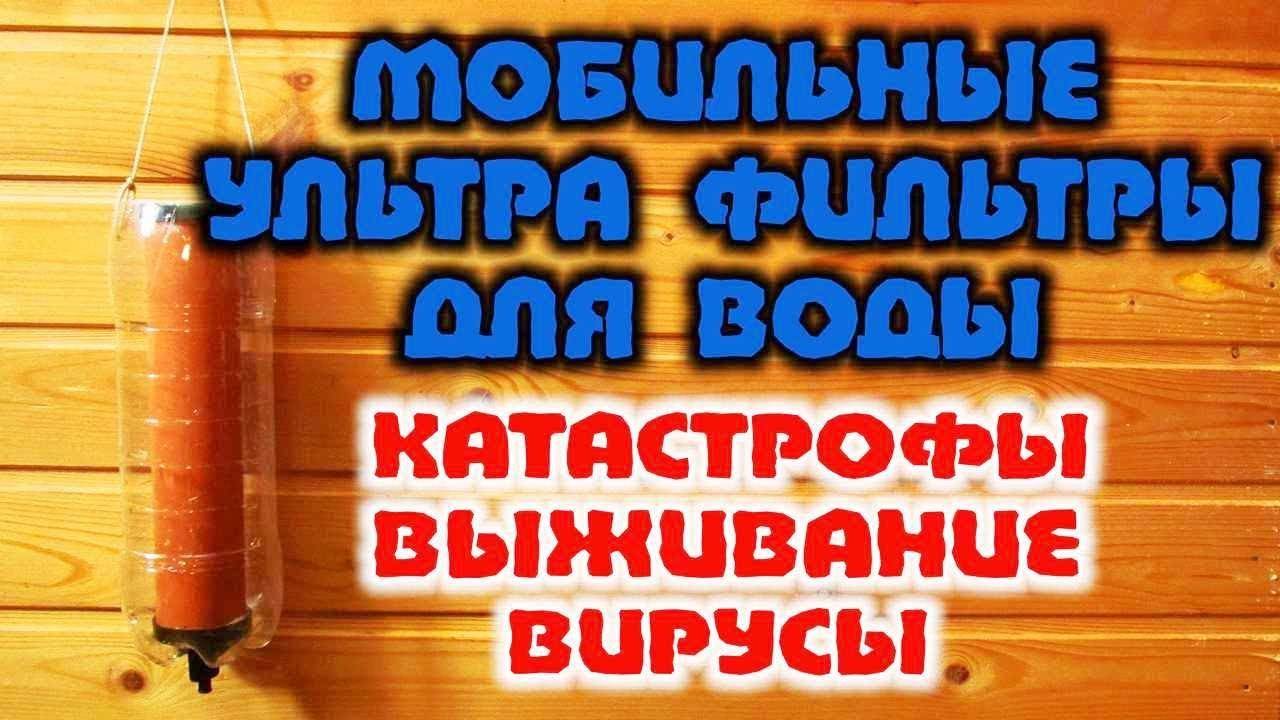 МОБИЛЬНЫЕ УЛЬТРА ФИЛЬТРЫ ДЛЯ ВОДЫ

КАТАСТРОФЫ ВЫЖИВАНИЕ ВИРУСЫ